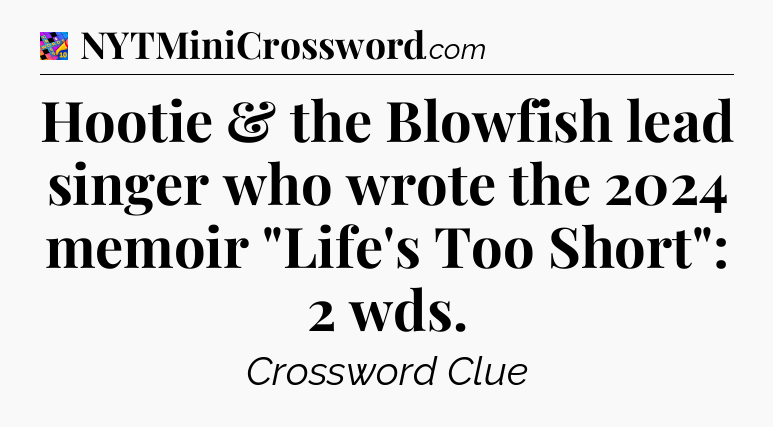 NYTMiniCrossword.com

Hootie & the Blowfish lead singer who wrote the 2024 memoir "Life's Too Short": 2 wds.

Crossword Clue